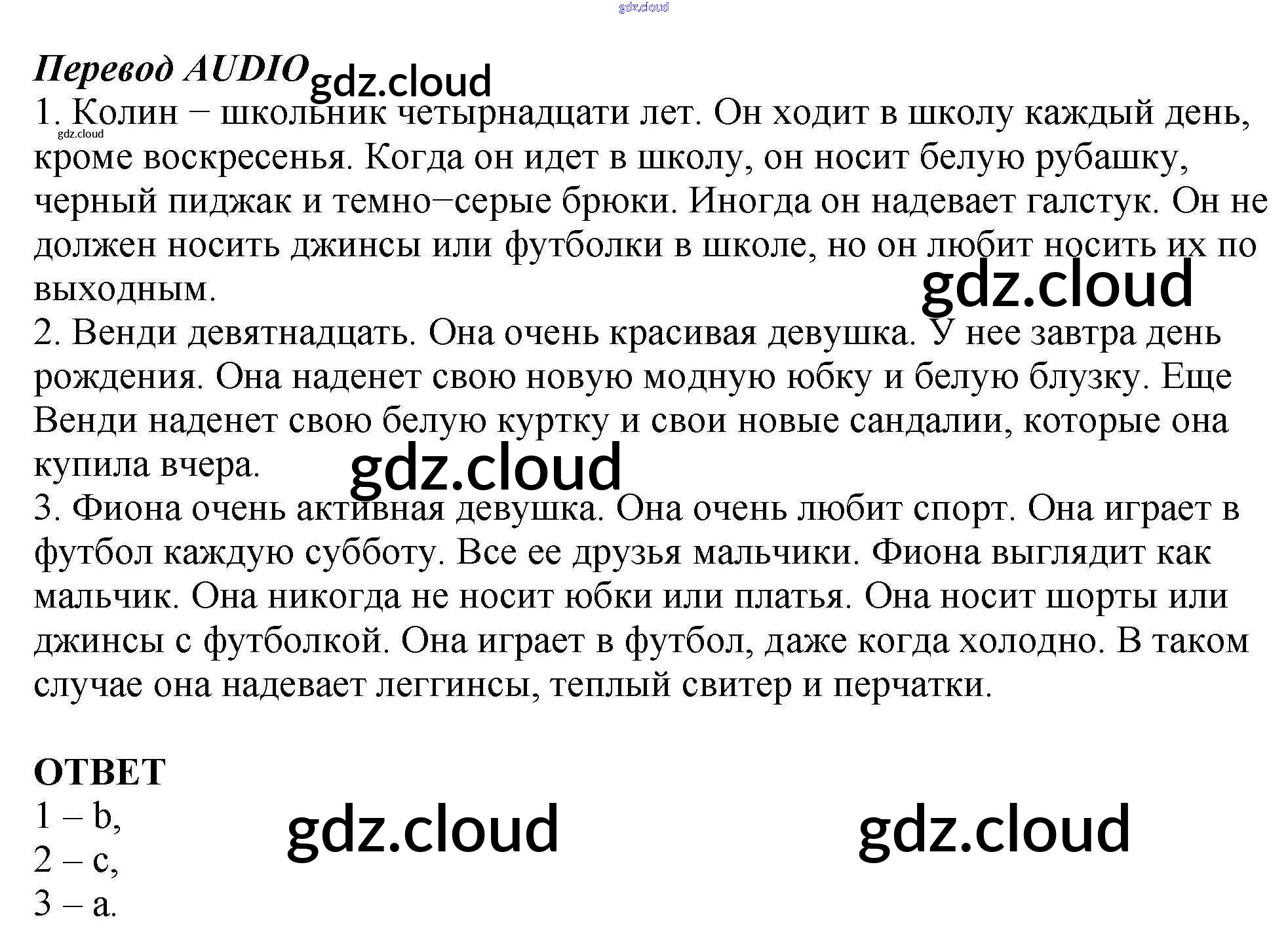 Перевод AUDIO

1. Колин – школьник четырнадцати лет. Он ходит в школу каждый день, кроме воскресенья. Когда он идет в школу, он носит белую рубашку, черный пиджак и темно–серые брюки. Иногда он надевает галстук. Он не должен носить джинсы или футболки в школе, но он любит носить их по выходным.

2. Венди девятнадцать. Она очень красивая девушка. У нее завтра день рождения. Она наденет свою новую модную юбку и белую блузку. Еще Венди наденет свою белую куртку и свои новые сандалии, которые она купила вчера.

3. Фиона очень активная девушка. Она очень любит спорт. Она играет в футбол каждую субботу. Все ее друзья мальчики. Фиона выглядит как мальчик. Она никогда не носит юбки или платья. Она носит шорты или джинсы с футболкой. Она играет в футбол, даже когда холодно. В таком случае она надевает леггинсы, теплый свитер и перчатки.

ОТВЕТ
1 – b,
2 – c,
3 – a.

gdz.cloud